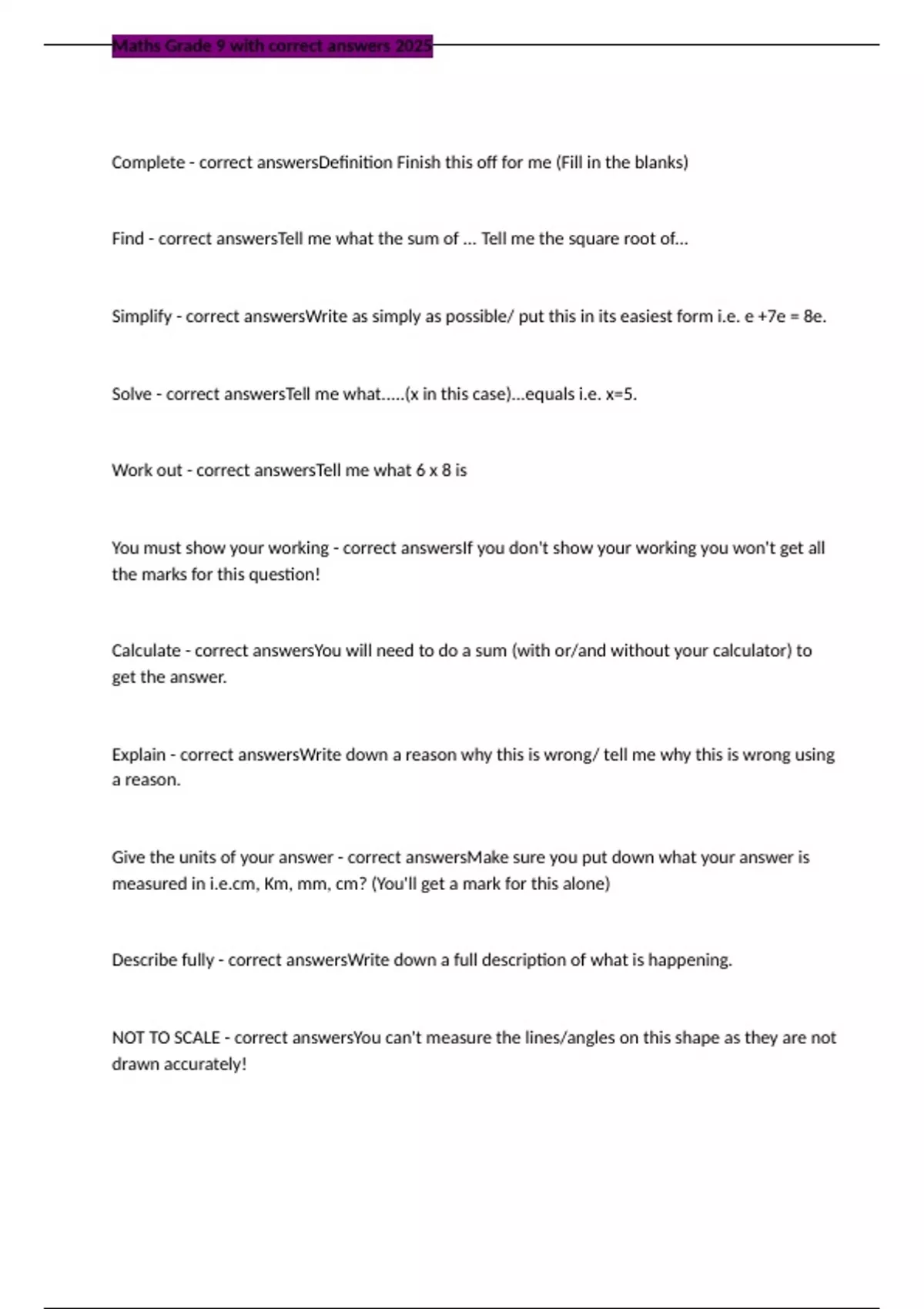 Maths Grade 9 with correct answers 2025

Complete - correct answersDefinition Finish this off for me (Fill in the blanks)

Find - correct answersTell me what the sum of ... Tell me the square root of...

Simplify - correct answersWrite as simply as possible/ put this in its easiest form i.e. e +7e = 8e.

Solve - correct answersTell me what.....(x in this case)...equals i.e. x=5.

Work out - correct answersTell me what 6 x 8 is

You must show your working - correct answersIf you don't show your working you won't get all the marks for this question!

Calculate - correct answersYou will need to do a sum (with or/and without your calculator) to get the answer.

Explain - correct answersWrite down a reason why this is wrong/ tell me why this is wrong using a reason.

Give the units of your answer - correct answersMake sure you put down what your answer is measured in i.e.cm, Km, mm, cm? (You'll get a mark for this alone)

Describe fully - correct answersWrite down a full description of what is happening.

NOT TO SCALE - correct answersYou can't measure the lines/angles on this shape as they are not drawn accurately!